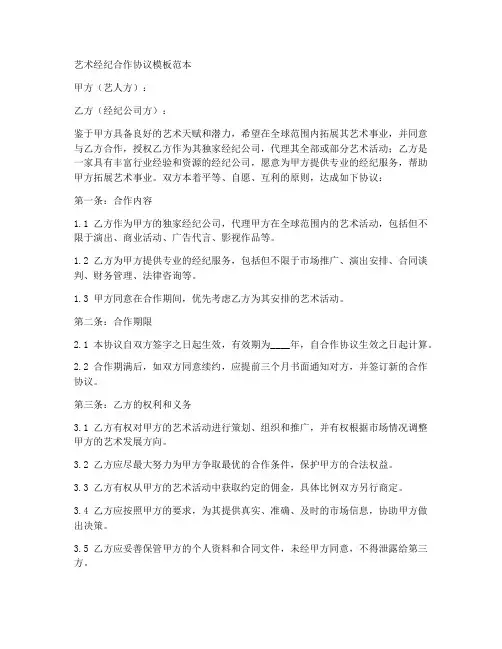 艺术经纪合作协议模板范本

甲方（艺人方）：

乙方（经纪公司方）：

鉴于甲方具备良好的艺术天赋和潜力，希望在全球范围内拓展其艺术事业，并同意与乙方合作，授权乙方作为其独家经纪公司，代理其全部或部分艺术活动；乙方是一家具有丰富行业经验和资源的经纪公司，愿意为甲方提供专业的经纪服务，帮助甲方拓展艺术事业。双方本着平等、自愿、互利的原则，达成如下协议：

第一条：合作内容

1.1 乙方作为甲方的独家经纪公司，代理甲方在全球范围内的艺术活动，包括但不限于演出、商业活动、广告代言、影视作品等。

1.2 乙方为甲方提供专业的经纪服务，包括但不限于市场推广、演出安排、合同谈判、财务管理、法律咨询等。

1.3 甲方同意在合作期间，优先考虑乙方为其安排的艺术活动。

第二条：合作期限

2.1 本协议自双方签字之日起生效，有效期为____年，自合作协议生效之日起计算。

2.2 合作期满后，如双方同意续约，应提前三个月书面通知对方，并签订新的合作协议。

第三条：乙方的权利和义务

3.1 乙方有权对甲方的艺术活动进行策划、组织和推广，并有权根据市场情况调整甲方的艺术发展方向。

3.2 乙方应尽最大努力为甲方争取最优的合作条件，保护甲方的合法权益。

3.3 乙方有权从甲方的艺术活动中获取约定的佣金，具体比例双方另行商定。

3.4 乙方应按照甲方的要求，为其提供真实、准确、及时的市场信息，协助甲方做出决策。

3.5 乙方应妥善保管甲方的个人资料和合同文件，未经甲方同意，不得泄露给第三方。